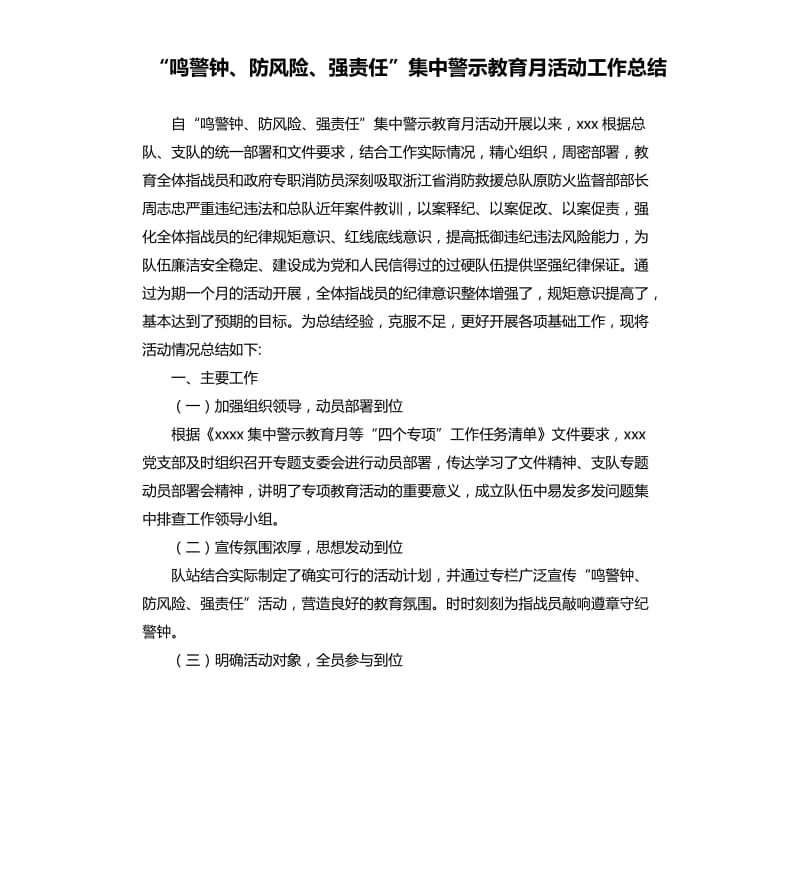 “鸣警钟、防风险、强责任”集中警示教育月活动工作总结

自“鸣警钟、防风险、强责任”集中警示教育月活动开展以来，xxx 根据总队、支队的统一部署和文件要求，结合工作实际情况，精心组织，周密部署，教育全体指战员和政府专职消防员深刻吸取浙江省消防救援总队原防火监督部部长周志忠严重违纪违法和总队近年案件教训，以案释纪、以案促改、以案促责，强化全体指战员的纪律规矩意识、红线底线意识，提高抵御违纪违法风险能力，为队伍廉洁安全稳定、建设成为党和人民信得过的过硬队伍提供坚强纪律保证。通过为期一个月的活动开展，全体指战员的纪律意识整体增强了，规矩意识提高了，基本达到了预期的目标。为总结经验，克服不足，更好开展各项基础工作，现将活动情况总结如下:

一、主要工作

（一）加强组织领导，动员部署到位

根据《xxxx 集中警示教育月等“四个专项”工作任务清单》文件要求，xxx 党支部及时组织召开专题支委会进行动员部署，传达学习了文件精神、支队专题动员部署会精神，讲明了专项教育活动的重要意义，成立队伍中易发多发问题集中排查工作领导小组。

（二）宣传氛围浓厚，思想发动到位

队站结合实际制定了确实可行的活动计划，并通过专栏广泛宣传“鸣警钟、防风险、强责任”活动，营造良好的教育氛围。时时刻刻为指战员敲响遵章守纪警钟。

（三）明确活动对象，全员参与到位